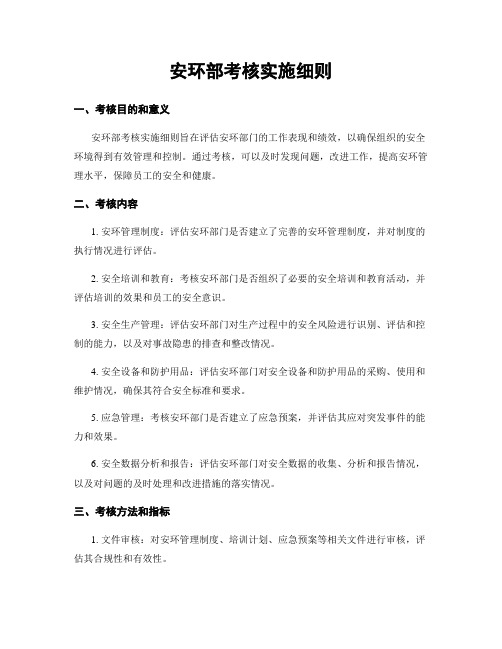 安环部考核实施细则

一、考核目的和意义

安环部考核实施细则旨在评估安环部门的工作表现和绩效，以确保组织的安全环境得到有效管理和控制。通过考核，可以及时发现问题，改进工作，提高安环管理水平，保障员工的安全和健康。

二、考核内容

1. 安环管理制度：评估安环部门是否建立了完善的安环管理制度，并对制度的执行情况进行评估。

2. 安全培训和教育：考核安环部门是否组织了必要的安全培训和教育活动，并评估培训的效果和员工的安全意识。

3. 安全生产管理：评估安环部门对生产过程中的安全风险进行识别、评估和控制的能力，以及对事故隐患的排查和整改情况。

4. 安全设备和防护用品：评估安环部门对安全设备和防护用品的采购、使用和维护情况，确保其符合安全标准和要求。

5. 应急管理：考核安环部门是否建立了应急预案，并评估其应对突发事件的能力和效果。

6. 安全数据分析和报告：评估安环部门对安全数据的收集、分析和报告情况，以及对问题的及时处理和改进措施的落实情况。

三、考核方法和指标

1. 文件审核：对安环管理制度、培训计划、应急预案等相关文件进行审核，评估其合规性和有效性。